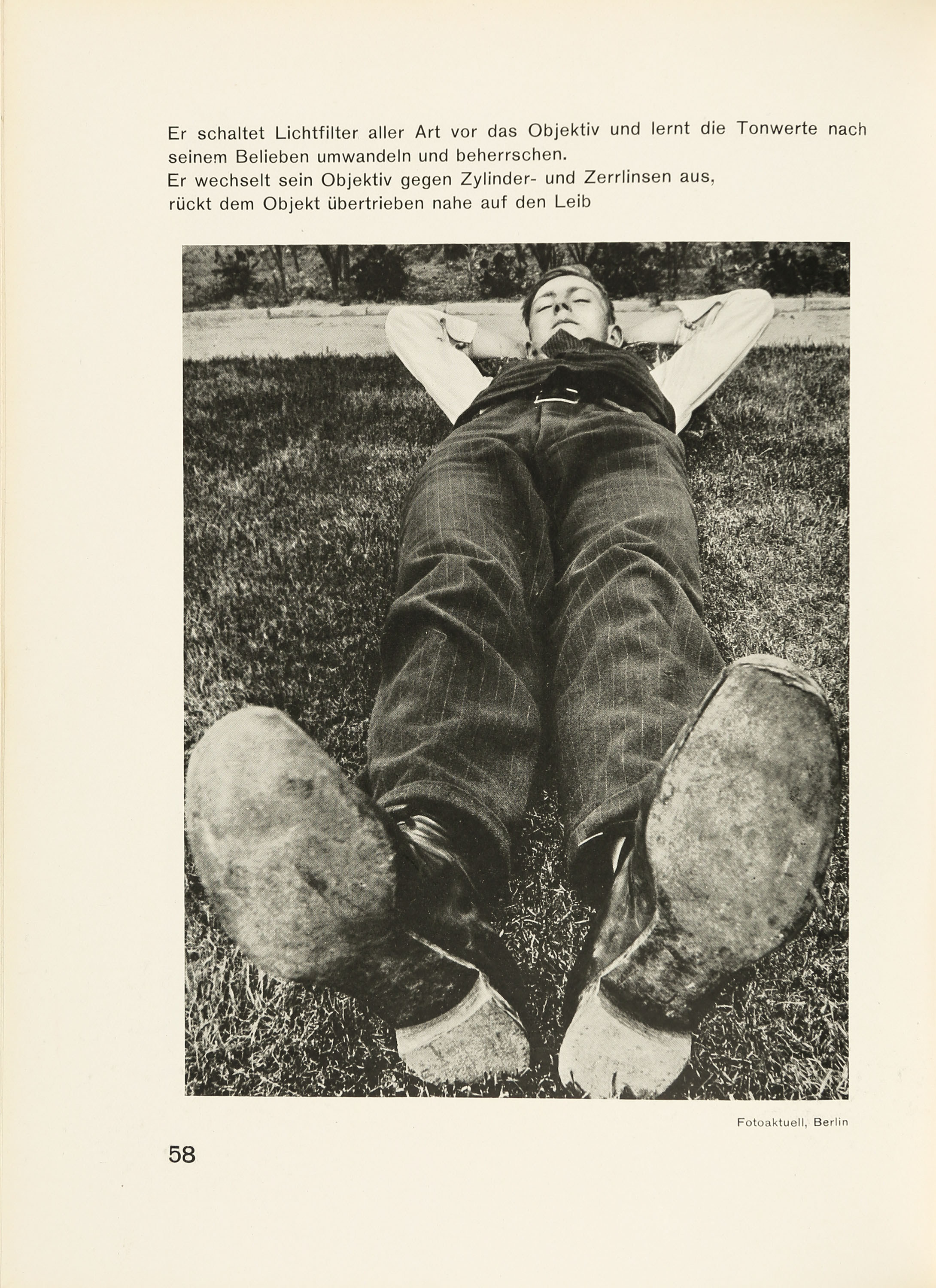 Er schaltet Lichtfilter aller Art vor das Objektiv und lernt die Tonwerte nach seinem Belieben umwandeln und beherrschen.
Er wechselt sein Objektiv gegen Zylinder- und Zerrlinsen aus,
rückt dem Objekt übertrieben nahe auf den Leib

Fotoaktuell, Berlin

58